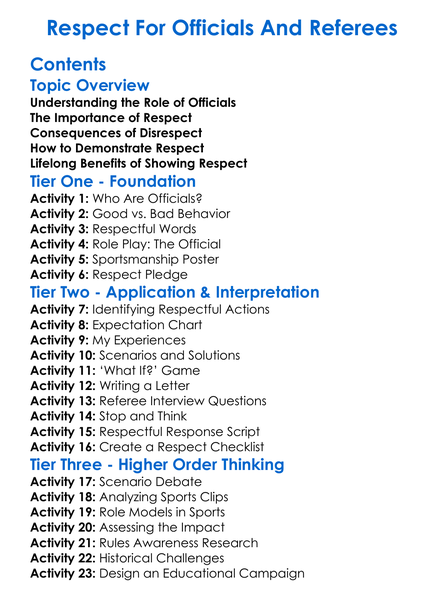 Respect For Officials And Referees

Contents

Topic Overview

Understanding the Role of Officials
The Importance of Respect
Consequences of Disrespect
How to Demonstrate Respect
Lifelong Benefits of Showing Respect

Tier One - Foundation

Activity 1: Who Are Officials?
Activity 2: Good vs. Bad Behavior
Activity 3: Respectful Words
Activity 4: Role Play: The Official
Activity 5: Sportsmanship Poster
Activity 6: Respect Pledge

Tier Two - Application & Interpretation

Activity 7: Identifying Respectful Actions
Activity 8: Expectation Chart
Activity 9: My Experiences
Activity 10: Scenarios and Solutions
Activity 11: 'What If?' Game
Activity 12: Writing a Letter
Activity 13: Referee Interview Questions
Activity 14: Stop and Think
Activity 15: Respectful Response Script
Activity 16: Create a Respect Checklist

Tier Three - Higher Order Thinking

Activity 17: Scenario Debate
Activity 18: Analyzing Sports Clips
Activity 19: Role Models in Sports
Activity 20: Assessing the Impact
Activity 21: Rules Awareness Research
Activity 22: Historical Challenges
Activity 23: Design an Educational Campaign